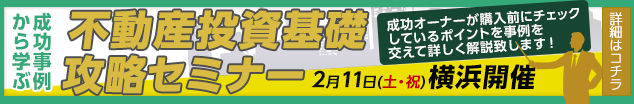 成功事例から学ぶ

不動産投資基礎攻略セミナー

成功オーナーが購入前にチェックしているポイントを事例を交えて詳しく解説致します！

2月11日(土・祝) 横浜開催

詳細はコチラ